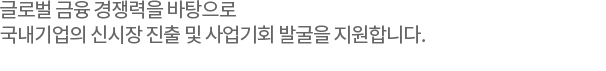 글로벌 금융 경쟁력을 바탕으로
국내기업의 신시장 진출 및 사업기회 발굴을 지원합니다.